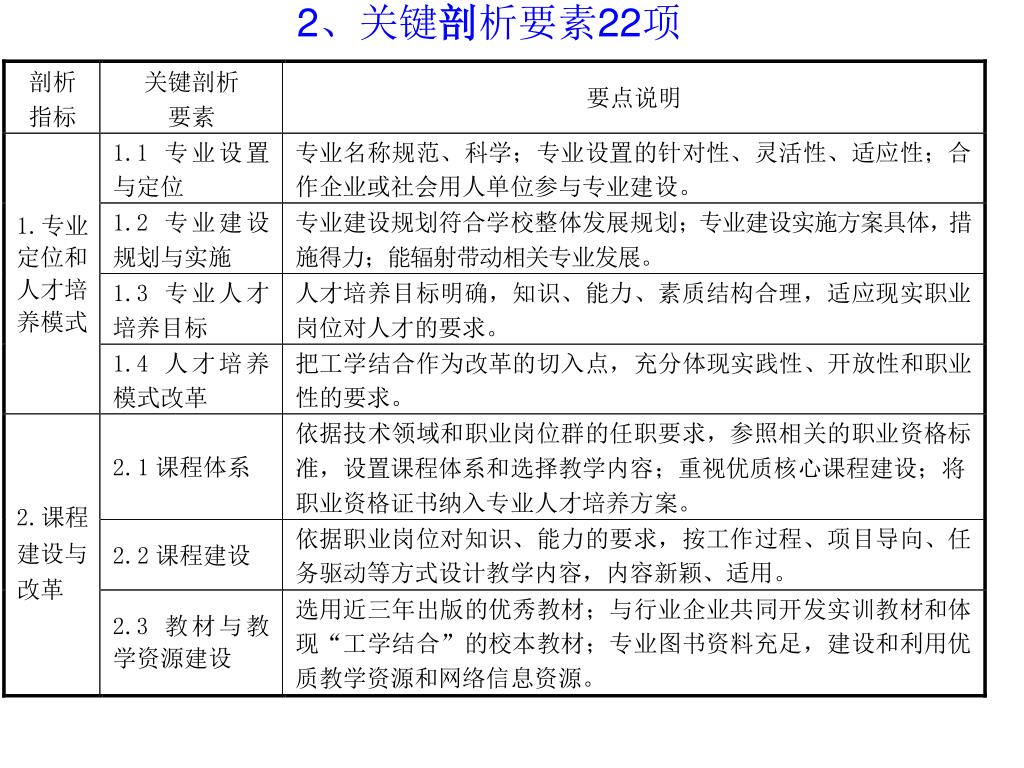 2、关键剖析要素22项

| 剖析指标 | 关键剖析要素 | 要点说明 |
|---|---|---|
| 1.专业定位和人才培养模式 | 1.1 专业设置与定位 | 专业名称规范、科学；专业设置的针对性、灵活性、适应性；合作企业或社会用人单位参与专业建设。 |
| | 1.2 专业建设规划与实施 | 专业建设规划符合学校整体发展规划；专业建设实施方案具体，措施得力；能辐射带动相关专业发展。 |
| | 1.3 专业人才培养目标 | 人才培养目标明确，知识、能力、素质结构合理，适应现实职业岗位对人才的要求。 |
| | 1.4 人才培养模式改革 | 把工学结合作为改革的切入点，充分体现实践性、开放性和职业性的要求。 |
| 2.课程建设与改革 | 2.1课程体系 | 依据技术领域和职业岗位群的任职要求，参照相关的职业资格标准，设置课程体系和选择教学内容；重视优质核心课程建设；将职业资格证书纳入专业人才培养方案。 |
| | 2.2课程建设 | 依据职业岗位对知识、能力的要求，按工作过程、项目导向、任务驱动等方式设计教学内容，内容新颖、适用。 |
| | 2.3 教材与教学资源建设 | 选用近三年出版的优秀教材；与行业企业共同开发实训教材和体现“工学结合”的校本教材；专业图书资料充足，建设和利用优质教学资源和网络信息资源。 |